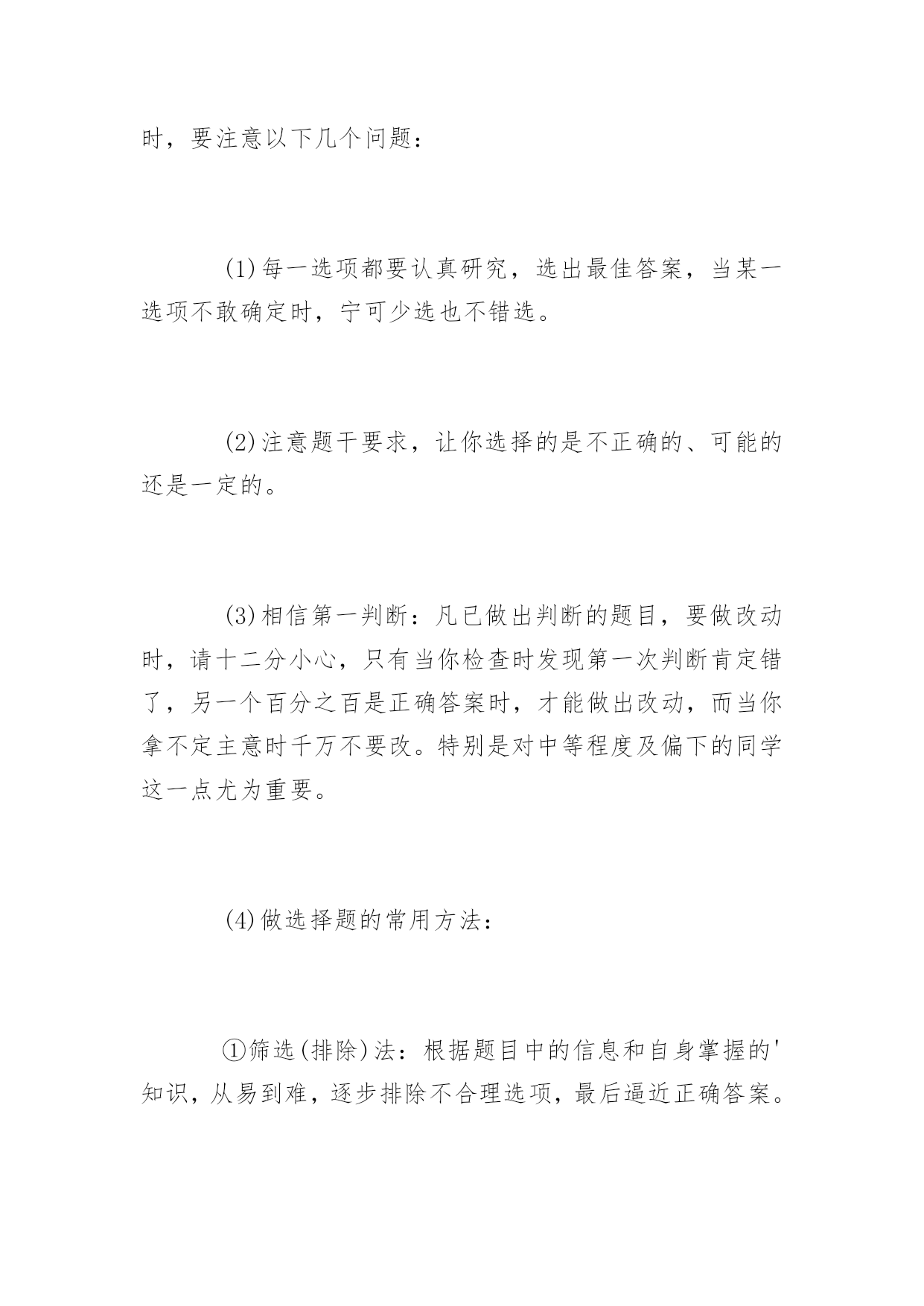 时，要注意以下几个问题：

(1)每一选项都要认真研究，选出最佳答案，当某一选项不敢确定时，宁可少选也不错选。

(2)注意题干要求，让你选择的是不正确的、可能的还是一定的。

(3)相信第一判断：凡已做出判断的题目，要做改动时，请十二分小心，只有当你检查时发现第一次判断肯定错了，另一个百分之百是正确答案时，才能做出改动，而当你拿不定主意时千万不要改。特别是对中等程度及偏下的同学这一点尤为重要。

(4)做选择题的常用方法：

①筛选(排除)法：根据题目中的信息和自身掌握的'知识，从易到难，逐步排除不合理选项，最后逼近正确答案。